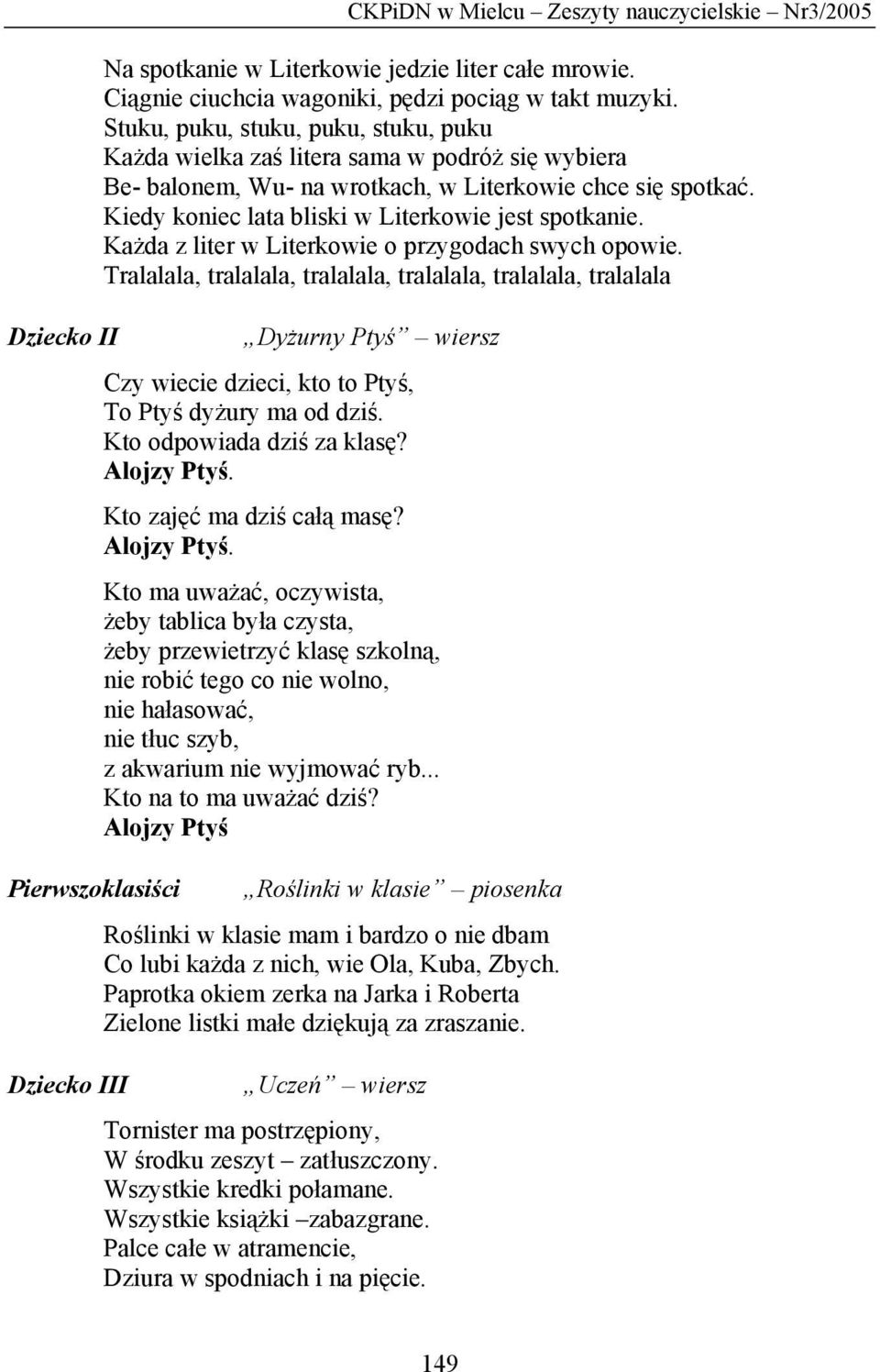 CKPiDN w Mielcu – Zeszyty nauczycielskie – Nr3/2005

Na spotkanie w Literkowie jedzie liter całe mrowie.
Ciągnie ciuchcia wagoniki, pędzi pociąg w takt muzyki.
Stuku, puku, stuku, puku, stuku, puku
Każda wielka zaś litera sama w podróż się wybiera
Be- balonem, Wu- na wrotkach, w Literkowie chce się spotkać.
Kiedy koniec lata bliski w Literkowie jest spotkanie.
Każda z liter w Literkowie o przygodach swych opowie.
Tralalala, tralalala, tralalala, tralalala, tralalala, tralalala

Dziecko II „Dyżurny Ptyś” – wiersz

Czy wiecie dzieci, kto to Ptyś,
To Ptyś dyżury ma od dziś.
Kto odpowiada dziś za klasę?
Alojzy Ptyś.

Kto zajęć ma dziś całą masę?
Alojzy Ptyś.

Kto ma uważać, oczywista,
żeby tablica była czysta,
żeby przewietrzyć klasę szkolną,
nie robić tego co nie wolno,
nie hałasować,
nie tłuc szyb,
z akwarium nie wyjmować ryb...
Kto na to ma uważać dziś?
Alojzy Ptyś

Pierwszoklasiści „Roślinki w klasie” – piosenka

Roślinki w klasie mam i bardzo o nie dbam
Co lubi każda z nich, wie Ola, Kuba, Zbych.
Paprotka okiem zerka na Jarka i Roberta
Zielone listki małe dziękują za zraszanie.

Dziecko III „Uczeń” – wiersz

Tornister ma postrzępiony,
W środku zeszyt – zatłuszczony.
Wszystkie kredki połamane.
Wszystkie książki –zabazgrane.
Palce całe w atramencie,
Dziura w spodniach i na pięcie.

149